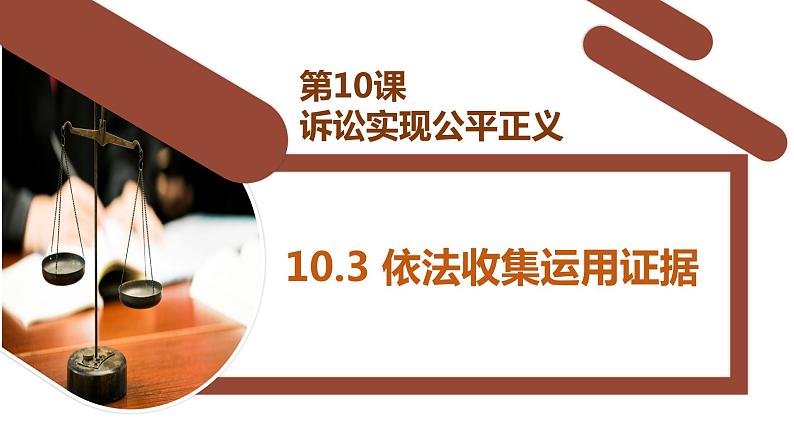 第10课
诉讼实现公平正义

10.3 依法收集运用证据